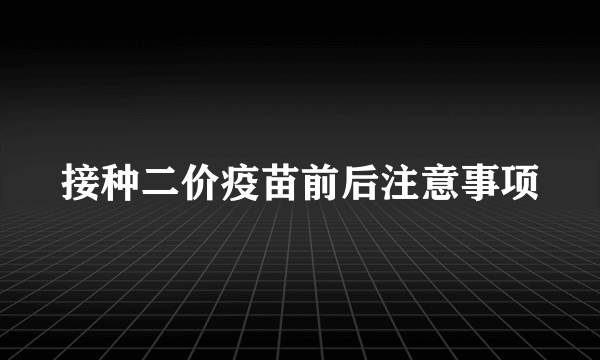 接种二价疫苗前后注意事项